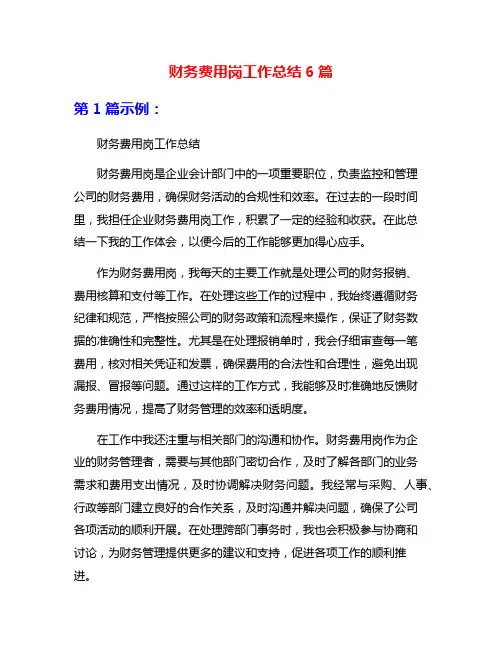 财务费用岗工作总结 6 篇

第 1 篇示例：

财务费用岗工作总结

财务费用岗是企业会计部门中的一项重要职位，负责监控和管理公司的财务费用，确保财务活动的合规性和效率。在过去的一段时间里，我担任企业财务费用岗工作，积累了一定的经验和收获。在此总结一下我的工作体会，以便今后的工作能够更加得心应手。

作为财务费用岗，我每天的主要工作就是处理公司的财务报销、费用核算和支付等工作。在处理这些工作的过程中，我始终遵循财务纪律和规范，严格按照公司的财务政策和流程来操作，保证了财务数据的准确性和完整性。尤其是在处理报销单时，我会仔细审查每一笔费用，核对相关凭证和发票，确保费用的合法性和合理性，避免出现漏报、冒报等问题。通过这样的工作方式，我能够及时准确地反馈财务费用情况，提高了财务管理的效率和透明度。

在工作中我还注重与相关部门的沟通和协作。财务费用岗作为企业的财务管理者，需要与其他部门密切合作，及时了解各部门的业务需求和费用支出情况，及时协调解决财务问题。我经常与采购、人事、行政等部门建立良好的合作关系，及时沟通并解决问题，确保了公司各项活动的顺利开展。在处理跨部门事务时，我也会积极参与协商和讨论，为财务管理提供更多的建议和支持，促进各项工作的顺利推进。